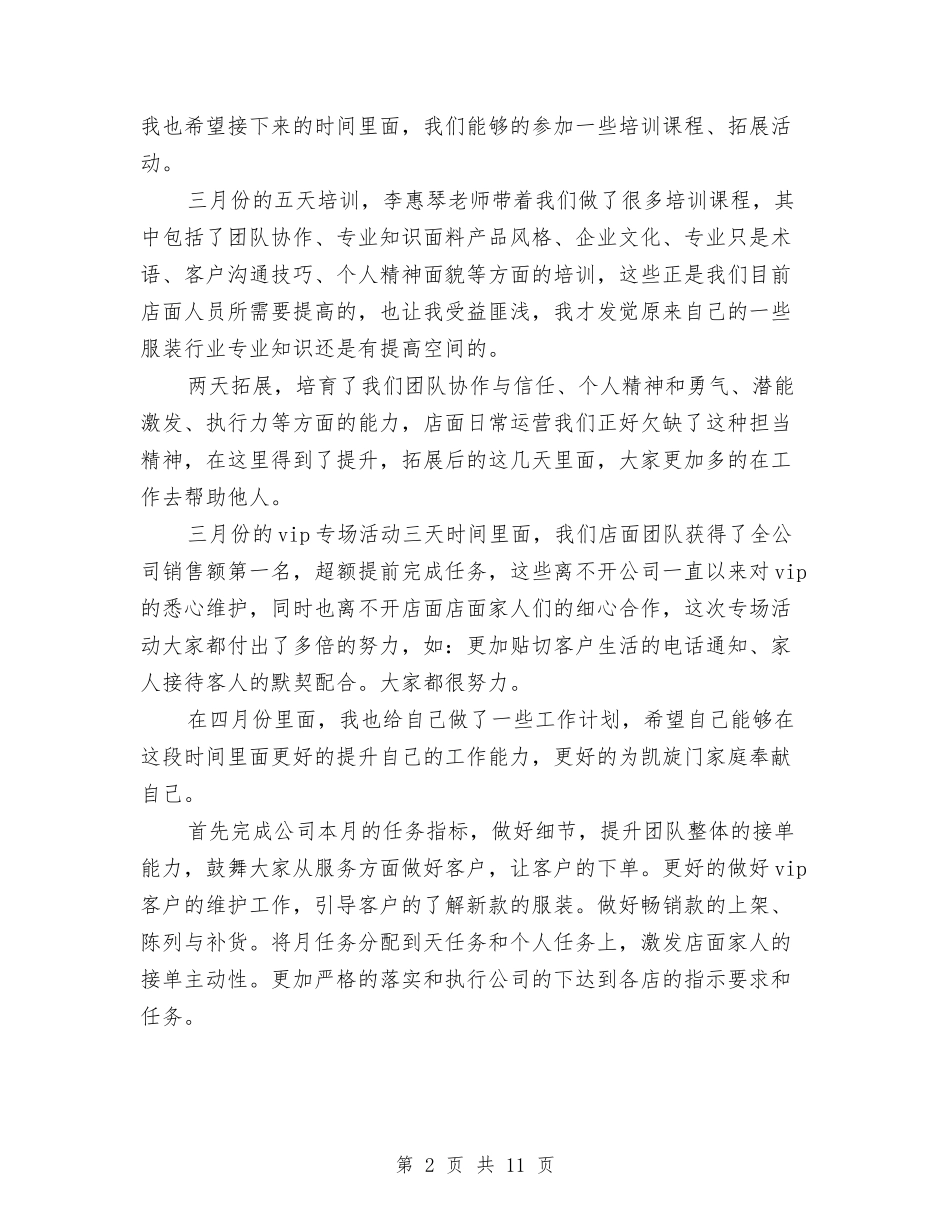 我也希望接下来的时间里面，我们能够的参加一些培训课程、拓展活动。

三月份的五天培训，李惠琴老师带着我们做了很多培训课程，其中包括了团队协作、专业知识面料产品风格、企业文化、专业只是术语、客户沟通技巧、个人精神面貌等方面的培训，这些正是我们目前店面人员所需要提高的，也让我受益匪浅，我才发觉原来自己的一些服装行业专业知识还是有提高空间的。

两天拓展，培育了我们团队协作与信任、个人精神和勇气、潜能激发、执行力等方面的能力，店面日常运营我们正好欠缺了这种担当精神，在这里得到了提升，拓展后的这几天里面，大家更加多的在工作去帮助他人。

三月份的vip专场活动三天时间里面，我们店面团队获得了全公司销售额第一名，超额提前完成任务，这些离不开公司一直以来对vip的悉心维护，同时也离不开店面店面家人们的细心合作，这次专场活动大家都付出了多倍的努力，如：更加贴切客户生活的电话通知、家人接待客人的默契配合。大家都很努力。

在四月份里面，我也给自己做了一些工作计划，希望自己能够在这段时间里面更好的提升自己的工作能力，更好的为凯旋门家庭奉献自己。

首先完成公司本月的任务指标，做好细节，提升团队整体的接单能力，鼓舞大家从服务方面做好客户，让客户的下单。更好的做好vip客户的维护工作，引导客户的了解新款的服装。做好畅销款的上架、陈列与补货。将月任务分配到天任务和个人任务上，激发店面家人的接单主动性。更加严格的落实和执行公司的下达到各店的指示要求和任务。

第 2 页 共 11 页